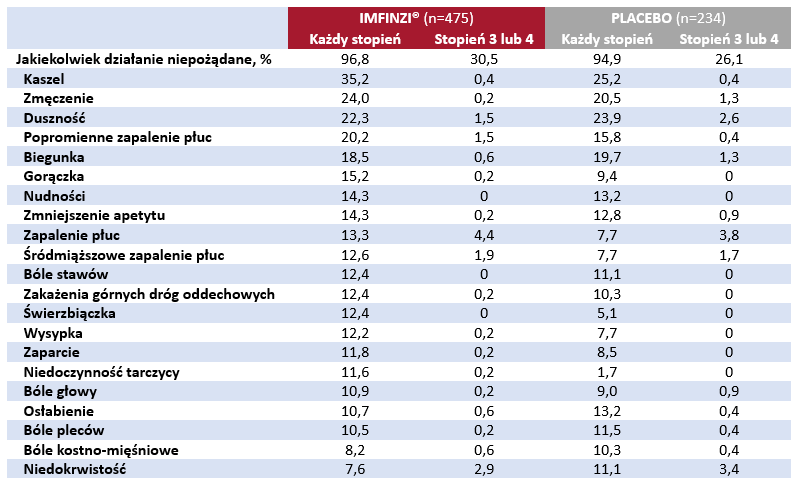 | | IMFINZI® (n=475) Każdy stopień | IMFINZI® (n=475) Stopień 3 lub 4 | PLACEBO (n=234) Każdy stopień | PLACEBO (n=234) Stopień 3 lub 4 |
|---|---|---|---|---|
| Jakiekolwiek działanie niepożądane, % | 96,8 | 30,5 | 94,9 | 26,1 |
| Kaszel | 35,2 | 0,4 | 25,2 | 0,4 |
| Zmęczenie | 24,0 | 0,2 | 20,5 | 1,3 |
| Duszność | 22,3 | 1,5 | 23,9 | 2,6 |
| Popromienne zapalenie płuc | 20,2 | 1,5 | 15,8 | 0,4 |
| Biegunka | 18,5 | 0,6 | 19,7 | 1,3 |
| Gorączka | 15,2 | 0,2 | 9,4 | 0 |
| Nudności | 14,3 | 0 | 13,2 | 0 |
| Zmniejszenie apetytu | 14,3 | 0,2 | 12,8 | 0,9 |
| Zapalenie płuc | 13,3 | 4,4 | 7,7 | 3,8 |
| Śródmiąższowe zapalenie płuc | 12,6 | 1,9 | 7,7 | 1,7 |
| Bóle stawów | 12,4 | 0 | 11,1 | 0 |
| Zakażenia górnych dróg oddechowych | 12,4 | 0,2 | 10,3 | 0 |
| Świerzbiączka | 12,4 | 0 | 5,1 | 0 |
| Wysypka | 12,2 | 0,2 | 7,7 | 0 |
| Zaparcie | 11,8 | 0,2 | 8,5 | 0 |
| Niedoczynność tarczycy | 11,6 | 0,2 | 1,7 | 0 |
| Bóle głowy | 10,9 | 0,2 | 9,0 | 0,9 |
| Osłabienie | 10,7 | 0,6 | 13,2 | 0,4 |
| Bóle pleców | 10,5 | 0,2 | 11,5 | 0,4 |
| Bóle kostno-mięśniowe | 8,2 | 0,6 | 10,3 | 0,4 |
| Niedokrwistość | 7,6 | 2,9 | 11,1 | 3,4 |